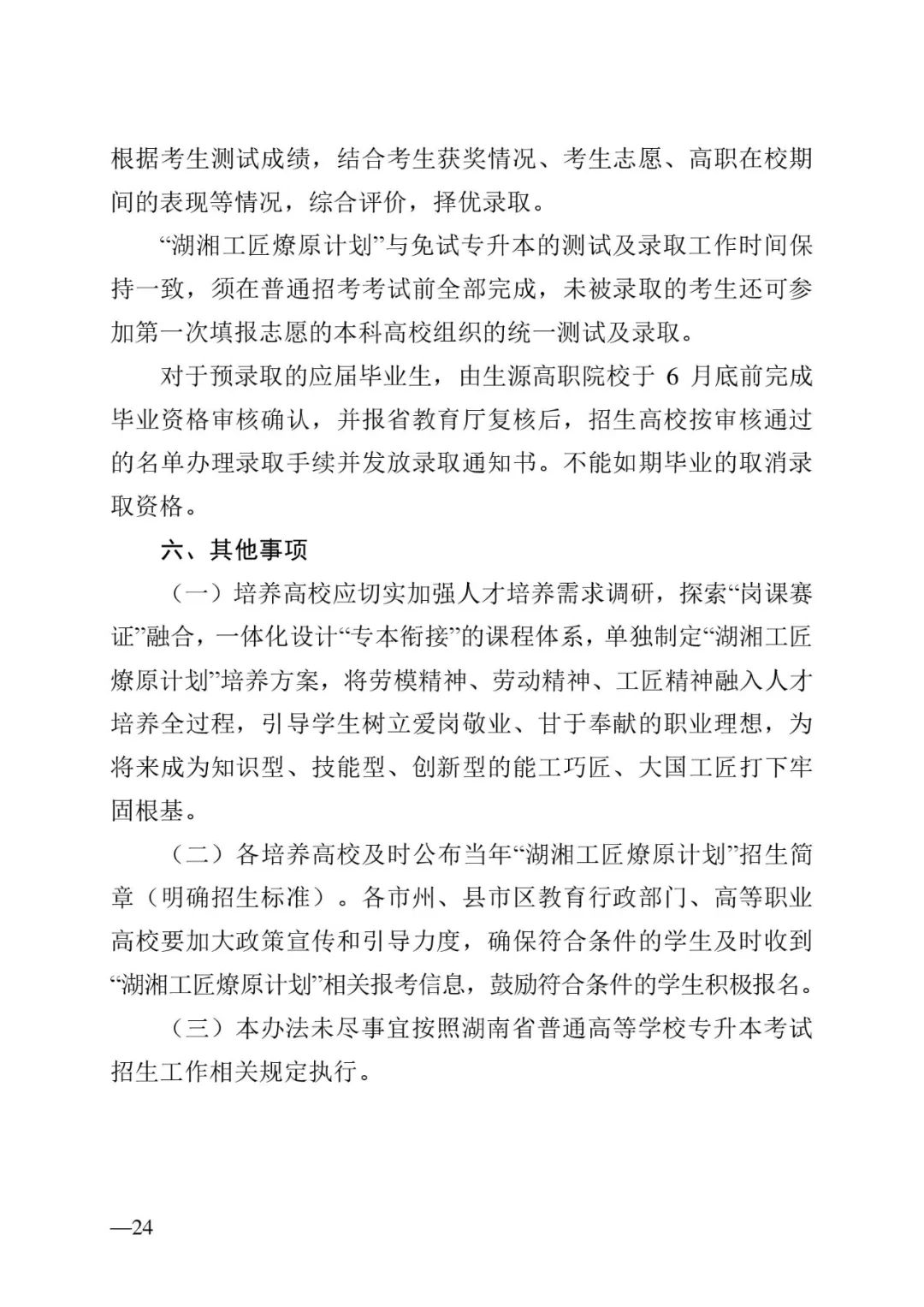 根据考生测试成绩，结合考生获奖情况、考生志愿、高职在校期间的表现等情况，综合评价，择优录取。

“湖湘工匠燎原计划”与免试专升本的测试及录取工作时间保持一致，须在普通招考考试前全部完成，未被录取的考生还可参加第一次填报志愿的本科高校组织的统一测试及录取。

对于预录取的应届毕业生，由生源高职院校于 6 月底前完成毕业资格审核确认，并报省教育厅复核后，招生高校按审核通过的名单办理录取手续并发放录取通知书。不能如期毕业的取消录取资格。

六、其他事项

（一）培养高校应切实加强人才培养需求调研，探索“岗课赛证”融合，一体化设计“专本衔接”的课程体系，单独制定“湖湘工匠燎原计划”培养方案，将劳模精神、劳动精神、工匠精神融入人才培养全过程，引导学生树立爱岗敬业、甘于奉献的职业理想，为将来成为知识型、技能型、创新型的能工巧匠、大国工匠打下牢固根基。

（二）各培养高校及时公布当年“湖湘工匠燎原计划”招生简章（明确招生标准）。各市州、县市区教育行政部门、高等职业高校要加大政策宣传和引导力度，确保符合条件的学生及时收到“湖湘工匠燎原计划”相关报考信息，鼓励符合条件的学生积极报名。

（三）本办法未尽事宜按照湖南省普通高等学校专升本考试招生工作相关规定执行。

—24